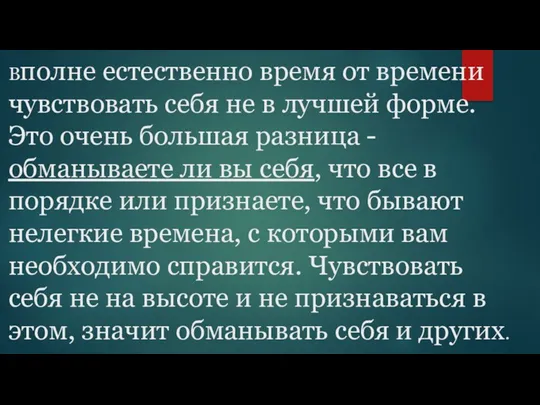 вполне естественно время от времени чувствовать себя не в лучшей форме. Это очень большая разница - обманываете ли вы себя, что все в порядке или признаете, что бывают нелегкие времена, с которыми вам необходимо справится. Чувствовать себя не на высоте и не признаваться в этом, значит обманывать себя и других.